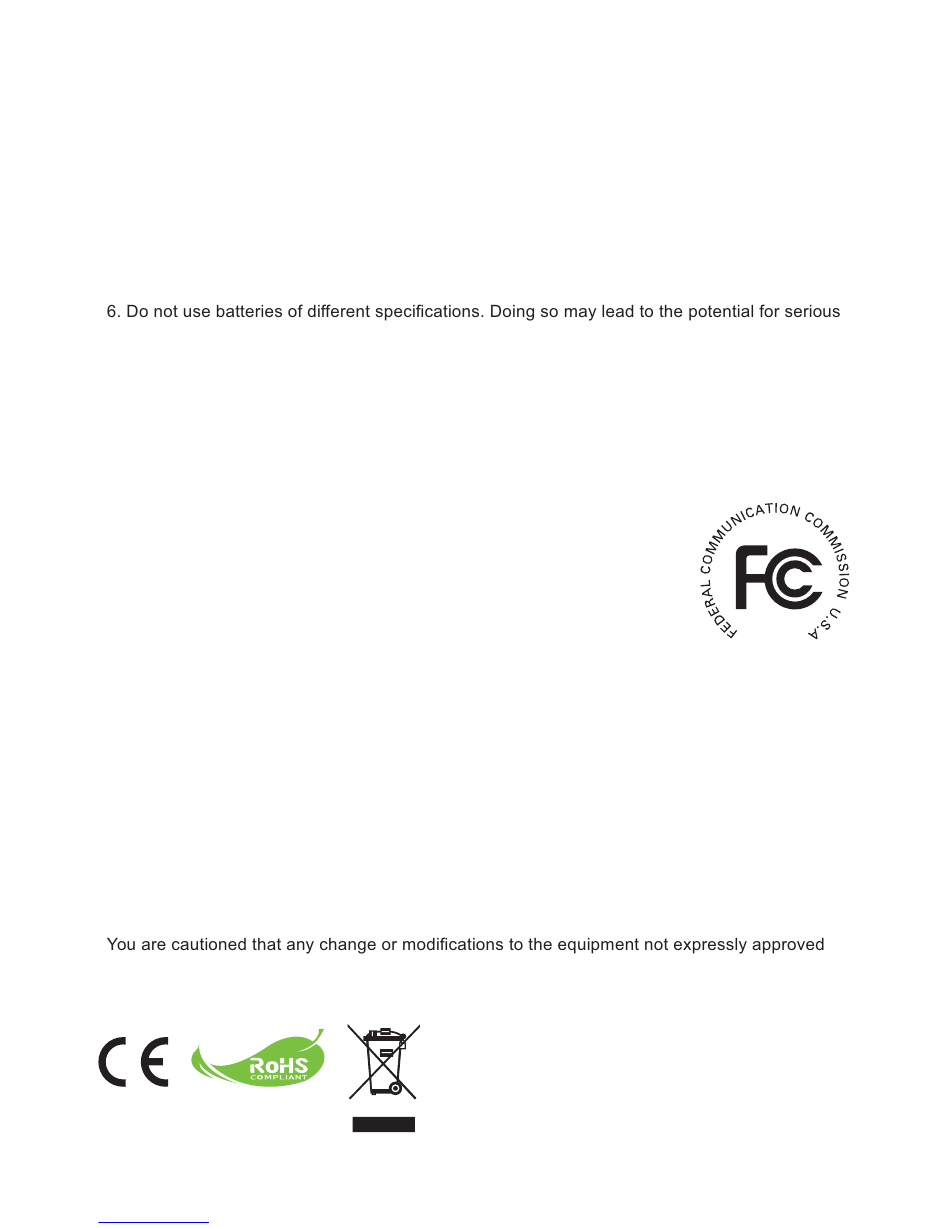 6. Do not use batteries of different specifications. Doing so may lead to the potential for serious

FEDERAL COMMUNICATION COMMISSION U.S.A

FC

You are cautioned that any change or modifications to the equipment not expressly approved

CE

RoHS
COMPLIANT